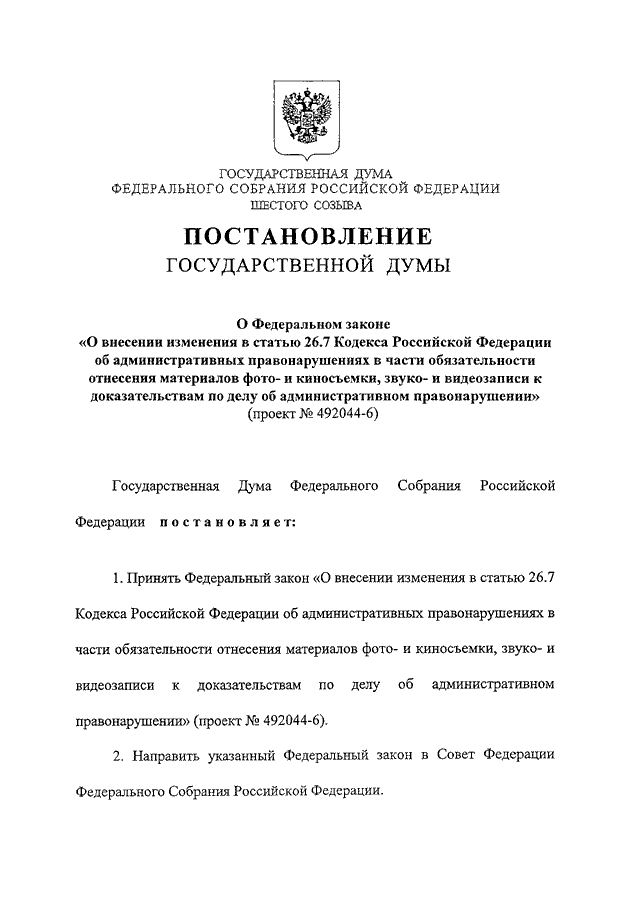 ГОСУДАРСТВЕННАЯ ДУМА
ФЕДЕРАЛЬНОГО СОБРАНИЯ РОССИЙСКОЙ ФЕДЕРАЦИИ
ШЕСТОГО СОЗЫВА

ПОСТАНОВЛЕНИЕ
ГОСУДАРСТВЕННОЙ ДУМЫ

О Федеральном законе
«О внесении изменения в статью 26.7 Кодекса Российской Федерации об административных правонарушениях в части обязательности отнесения материалов фото- и киносъемки, звуко- и видеозаписи к доказательствам по делу об административном правонарушении»
(проект № 492044-6)

Государственная Дума Федерального Собрания Российской Федерации постановляет:

1. Принять Федеральный закон «О внесении изменения в статью 26.7 Кодекса Российской Федерации об административных правонарушениях в части обязательности отнесения материалов фото- и киносъемки, звуко- и видеозаписи к доказательствам по делу об административном правонарушении» (проект № 492044-6).

2. Направить указанный Федеральный закон в Совет Федерации Федерального Собрания Российской Федерации.